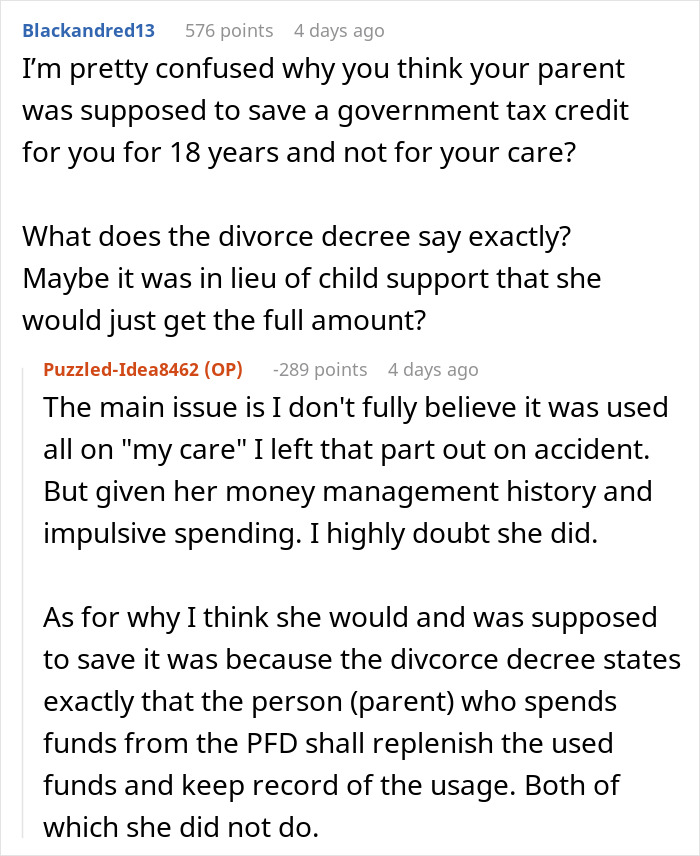 Blackandred13 576 points 4 days ago
I'm pretty confused why you think your parent was supposed to save a government tax credit for you for 18 years and not for your care?

What does the divorce decree say exactly? Maybe it was in lieu of child support that she would just get the full amount?

Puzzled-Idea8462 (OP) -289 points 4 days ago
The main issue is I don't fully believe it was used all on "my care" I left that part out on accident. But given her money management history and impulsive spending. I highly doubt she did.

As for why I think she would and was supposed to save it was because the divcorce decree states exactly that the person (parent) who spends funds from the PFD shall replenish the used funds and keep record of the usage. Both of which she did not do.